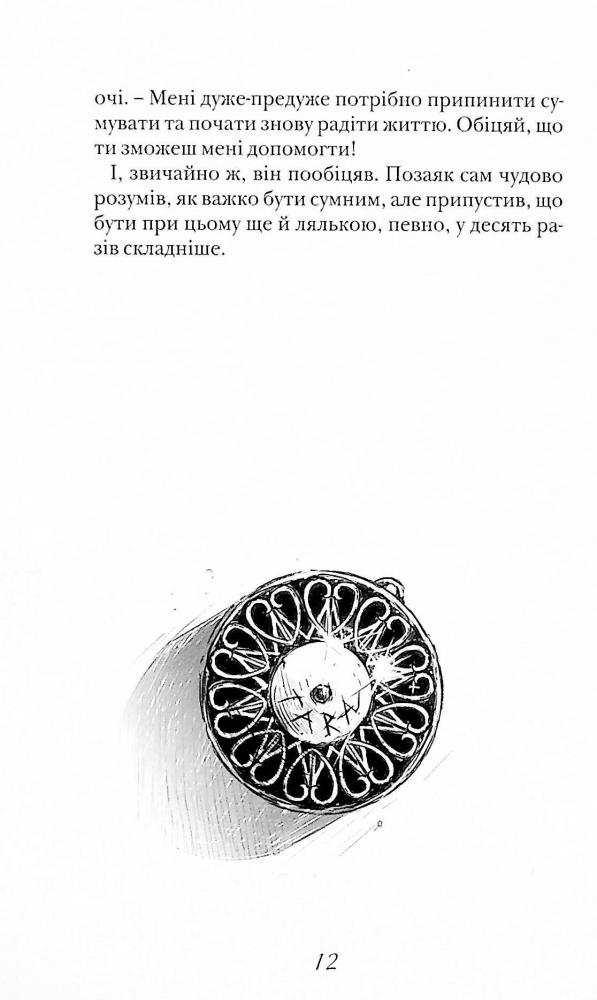 очі. – Мені дуже-предуже потрібно припинити сумувати та почати знову радіти життю. Обіцяй, що ти зможеш мені допомогти!

І, звичайно ж, він пообіцяв. Позаяк сам чудово розумів, як важко бути сумним, але припустив, що бути при цьому ще й лялькою, певно, у десять разів складніше.

12